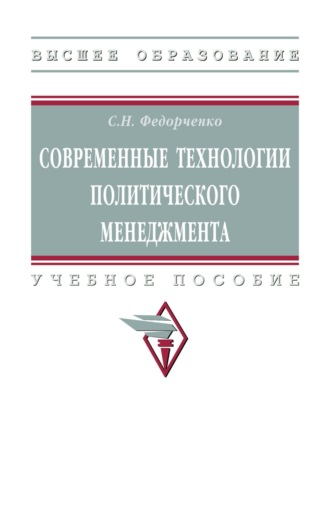 ВЫСШЕЕ ОБРАЗОВАНИЕ

С.Н. Федорченко

СОВРЕМЕННЫЕ ТЕХНОЛОГИИ ПОЛИТИЧЕСКОГО МЕНЕДЖМЕНТА

УЧЕБНОЕ ПОСОБИЕ